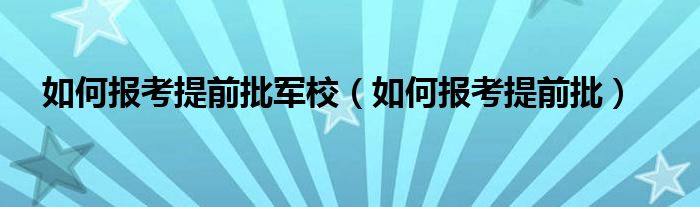 如何报考提前批军校（如何报考提前批）